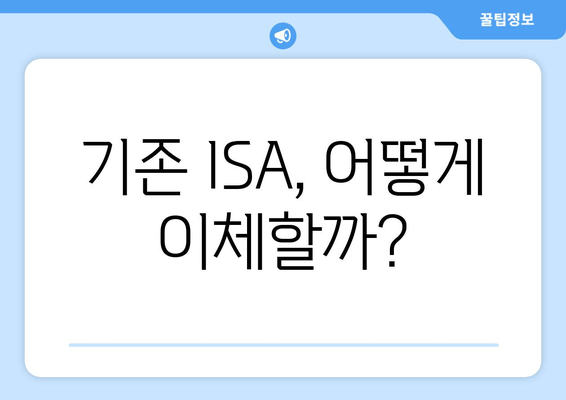 꿀팁정보

기존 ISA, 어떻게 이체할까?